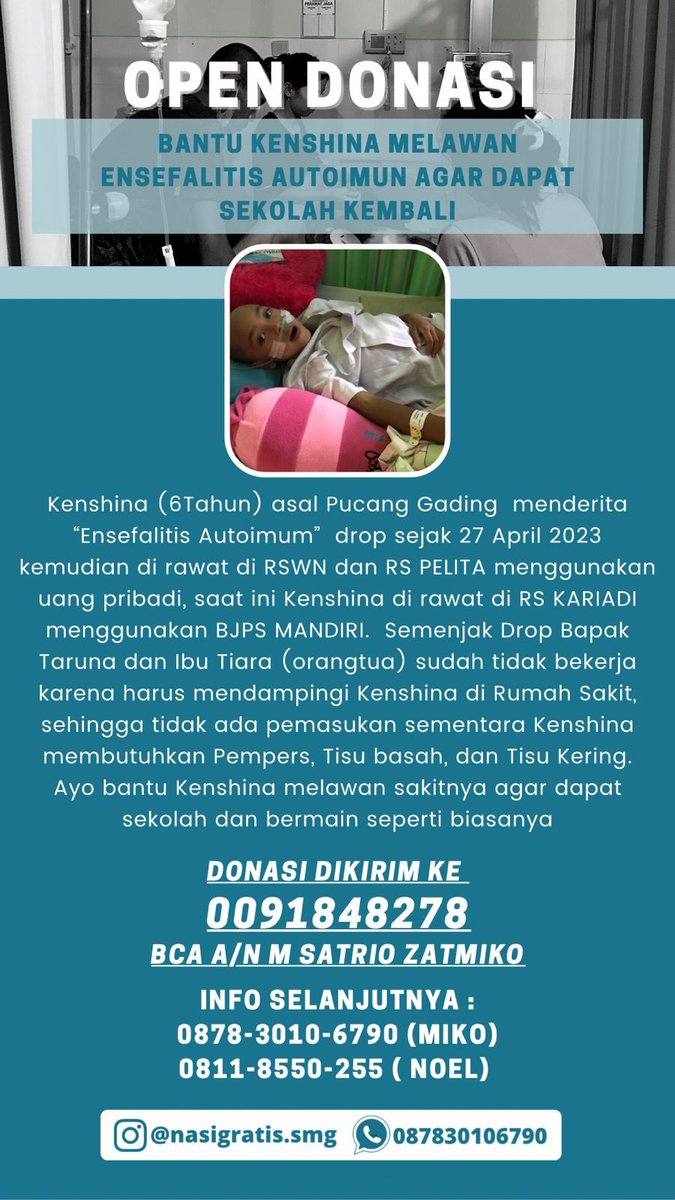 OPEN DONASI

BANTU KENSHINA MELAWAN ENSEFALITIS AUTOIMUN AGAR DAPAT SEKOLAH KEMBALI

Kenshina (6Tahun) asal Pucang Gading menderita "Ensefalitis Autoimum" drop sejak 27 April 2023 kemudian di rawat di RSWN dan RS PELITA menggunakan uang pribadi, saat ini Kenshina di rawat di RS KARIADI menggunakan BJPS MANDIRI. Semenjak Drop Bapak Taruna dan Ibu Tiara (orangtua) sudah tidak bekerja karena harus mendampingi Kenshina di Rumah Sakit, sehingga tidak ada pemasukan sementara Kenshina membutuhkan Pempers, Tisu basah, dan Tisu Kering. Ayo bantu Kenshina melawan sakitnya agar dapat sekolah dan bermain seperti biasanya

DONASI DIKIRIM KE
0091848278
BCA A/N M SATRIO ZATMIKO

INFO SELANJUTNYA :
0878-3010-6790 (MIKO)
0811-8550-255 ( NOEL)

@nasigratis.smg
087830106790